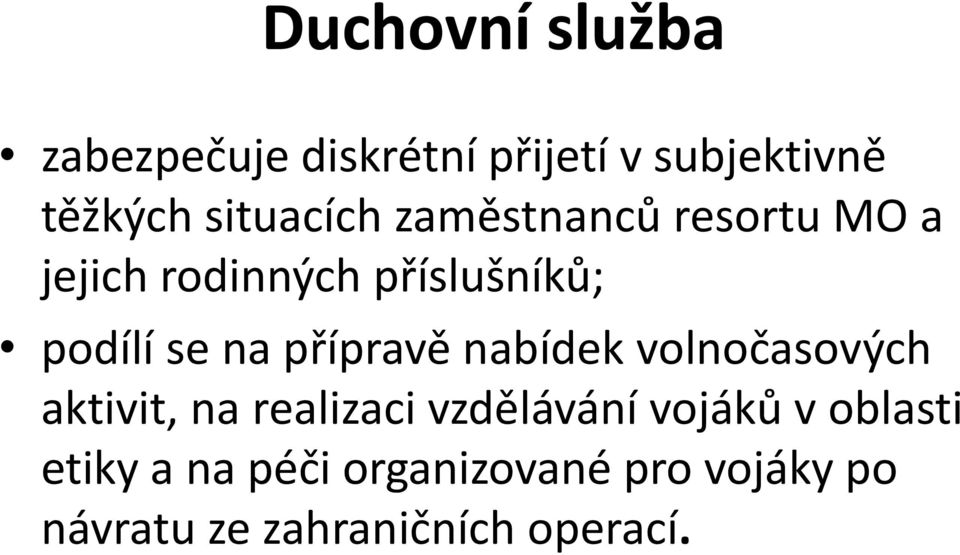 Duchovní služba

• zabezpečuje diskrétní přijetí v subjektivně těžkých situacích zaměstnanců resortu MO a jejich rodinných příslušníků;

• podílí se na přípravě nabídek volnočasových aktivit, na realizaci vzdělávání vojáků v oblasti etiky a na péči organizované pro vojáky po návratu ze zahraničních operací.